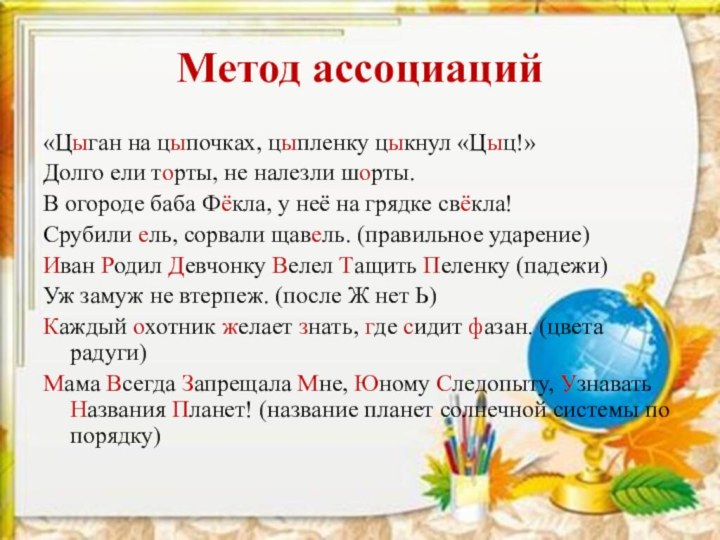 Метод ассоциаций

«Цыган на цыпочках, цыпленку цыкнул «Цыц!»

Долго ели торты, не налезли шорты.

В огороде баба Фёкла, у неё на грядке свёкла!

Срубили ель, сорвали щавель. (правильное ударение)

Иван Родил Девчонку Велел Тащить Пеленку (падежи)

Уж замуж не втерпеж. (после Ж нет Ь)

Каждый охотник желает знать, где сидит фазан. (цвета радуги)

Мама Всегда Запрещала Мне, Юному Следопыту, Узнавать Названия Планет! (название планет солнечной системы по порядку)